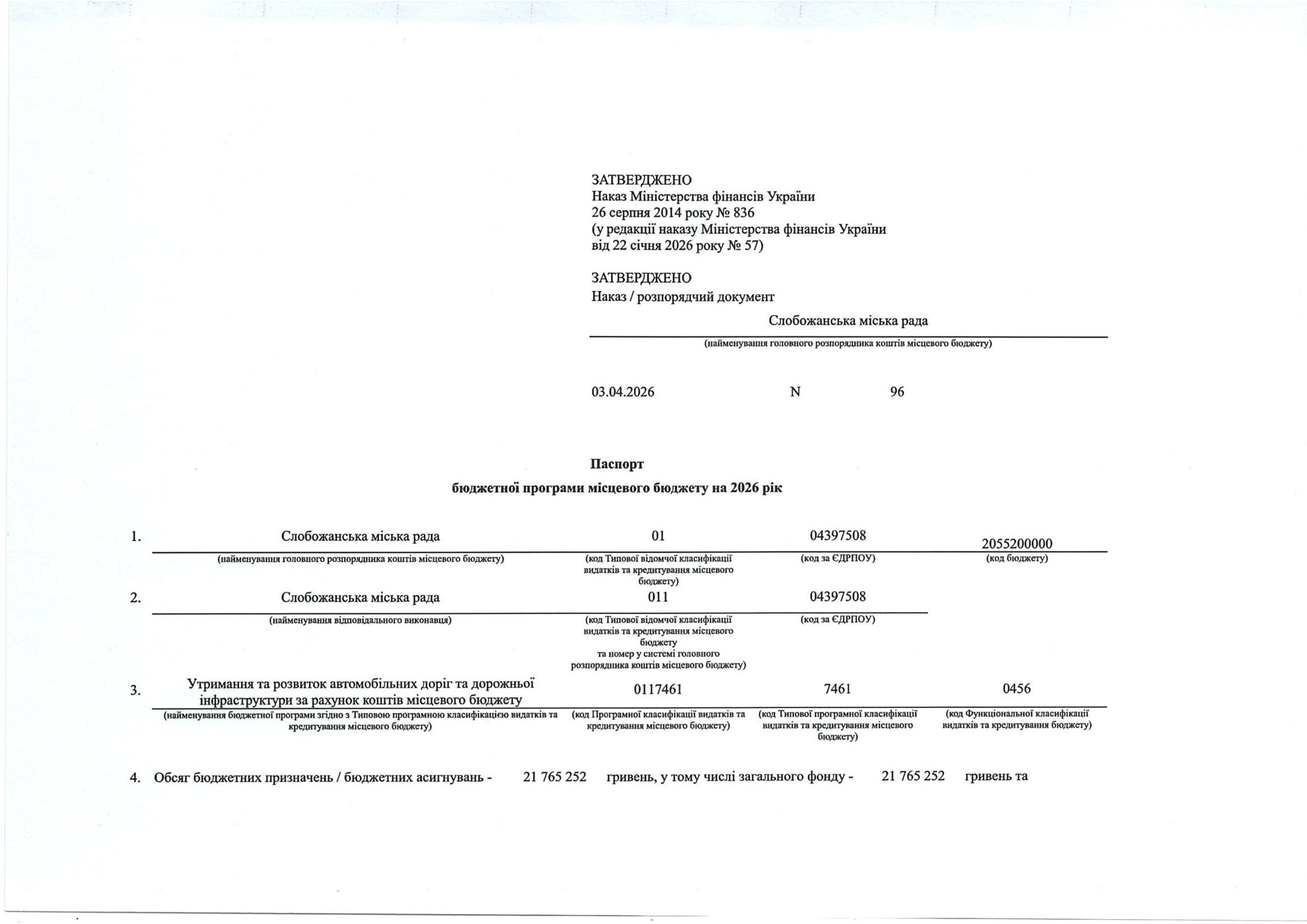 ЗАТВЕРДЖЕНО
Наказ Міністерства фінансів України
26 серпня 2014 року № 836
(у редакції наказу Міністерства фінансів України
від 22 січня 2026 року № 57)

ЗАТВЕРДЖЕНО
Наказ / розпорядчий документ

Слобожанська міська рада
(найменування головного розпорядника коштів місцевого бюджету)

03.04.2026 N 96

Паспорт
бюджетної програми місцевого бюджету на 2026 рік

1. Слобожанська міська рада 01 04397508 2055200000
(найменування головного розпорядника коштів місцевого бюджету) (код Типової відомчої класифікації видатків та кредитування місцевого бюджету) (код за ЄДРПОУ) (код бюджету)

2. Слобожанська міська рада 011 04397508
(найменування відповідального виконавця) (код Типової відомчої класифікації видатків та кредитування місцевого бюджету та номер у системі головного розпорядника коштів місцевого бюджету) (код за ЄДРПОУ)

3. Утримання та розвиток автомобільних доріг та дорожньої інфраструктури за рахунок коштів місцевого бюджету 0117461 7461 0456
(найменування бюджетної програми згідно з Типовою програмною класифікацією видатків та кредитування місцевого бюджету) (код Програмної класифікації видатків та кредитування місцевого бюджету) (код Типової програмної класифікації видатків та кредитування місцевого бюджету) (код Функціональної класифікації видатків та кредитування бюджету)

4. Обсяг бюджетних призначень / бюджетних асигнувань - 21 765 252 гривень, у тому числі загального фонду - 21 765 252 гривень та